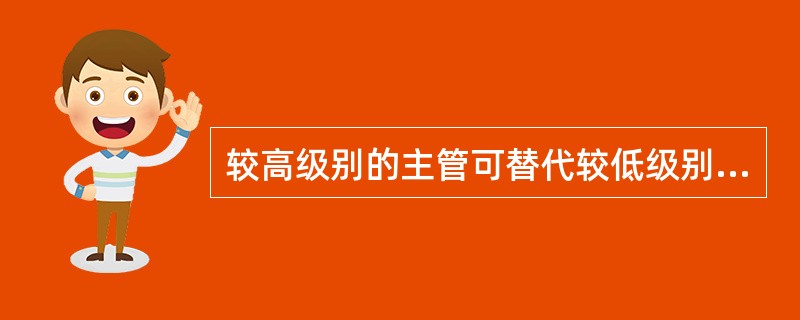 较高级别的主管可替代较低级别...